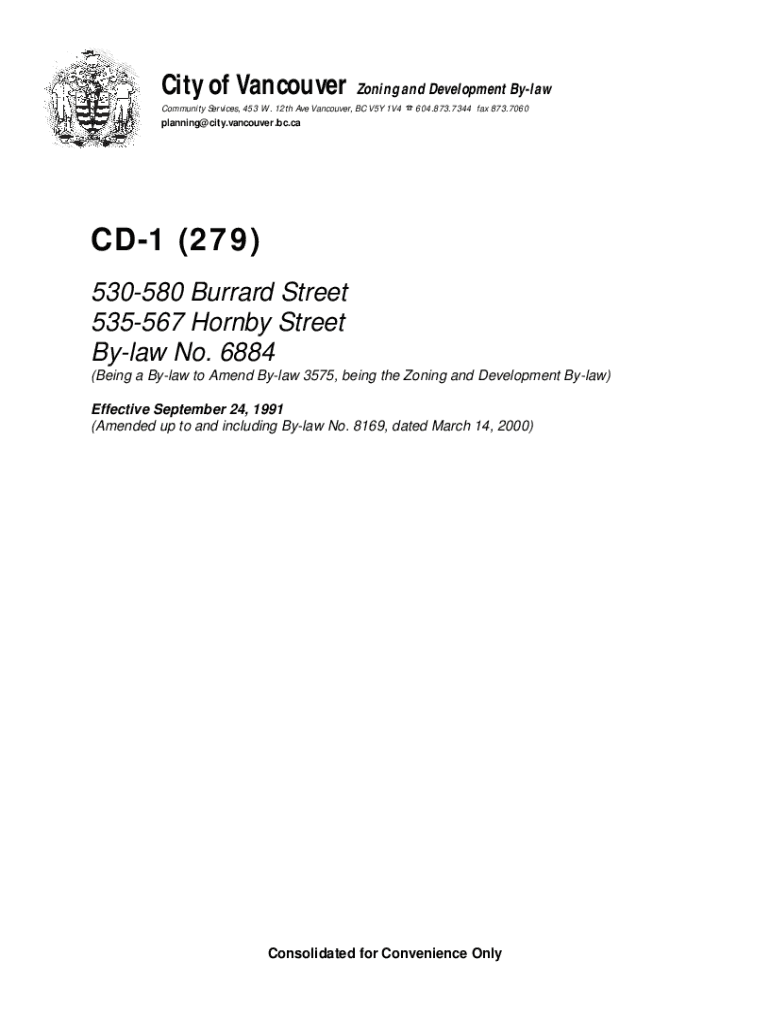 City of Vancouver Zoning and Development By-law

Community Services, 453 W. 12th Ave Vancouver, BC V5Y 1V4 ☎ 604.873.7344 fax 873.7060
planning@city.vancouver.bc.ca

CD-1 (279)

530-580 Burrard Street
535-567 Hornby Street
By-law No. 6884

(Being a By-law to Amend By-law 3575, being the Zoning and Development By-law)

Effective September 24, 1991
(Amended up to and including By-law No. 8169, dated March 14, 2000)

Consolidated for Convenience Only